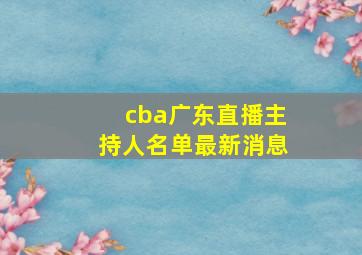 cba广东直播主持人名单最新消息